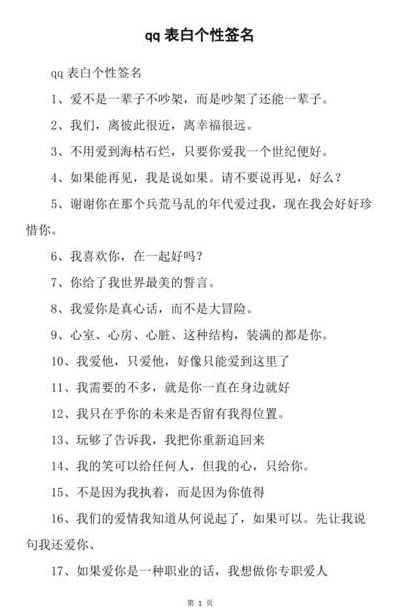 qq 表白个性签名

qq 表白个性签名

1、爱不是一辈子不吵架，而是吵架了还能一辈子。

2、我们，离彼此很近，离幸福很远。

3、不用爱到海枯石烂，只要你爱我一个世纪便好。

4、如果能再见，我是说如果。请不要说再见，好么？

5、谢谢你在那个兵荒马乱的年代爱过我，现在我会好好珍惜你。

6、我喜欢你，在一起好吗？

7、你给了我世界最美的誓言。

8、我爱你是真心话，而不是大冒险。

9、心室、心房、心脏、这种结构，装满的都是你。

10、我爱他，只爱他，好像只能爱到这里了

11、我需要的不多，就是你一直在身边就好

12、我只在乎你的未来是否留有我得位置。

13、玩够了告诉我，我把你重新追回来

14、我的笑可以给任何人，但我的心，只给你。

15、不是因为我执着，而是因为你值得

16、我们的爱情我知道从何说起了，如果可以。先让我说句我还爱你、

17、如果爱你是一种职业的话，我想做你专职爱人

第 1 页